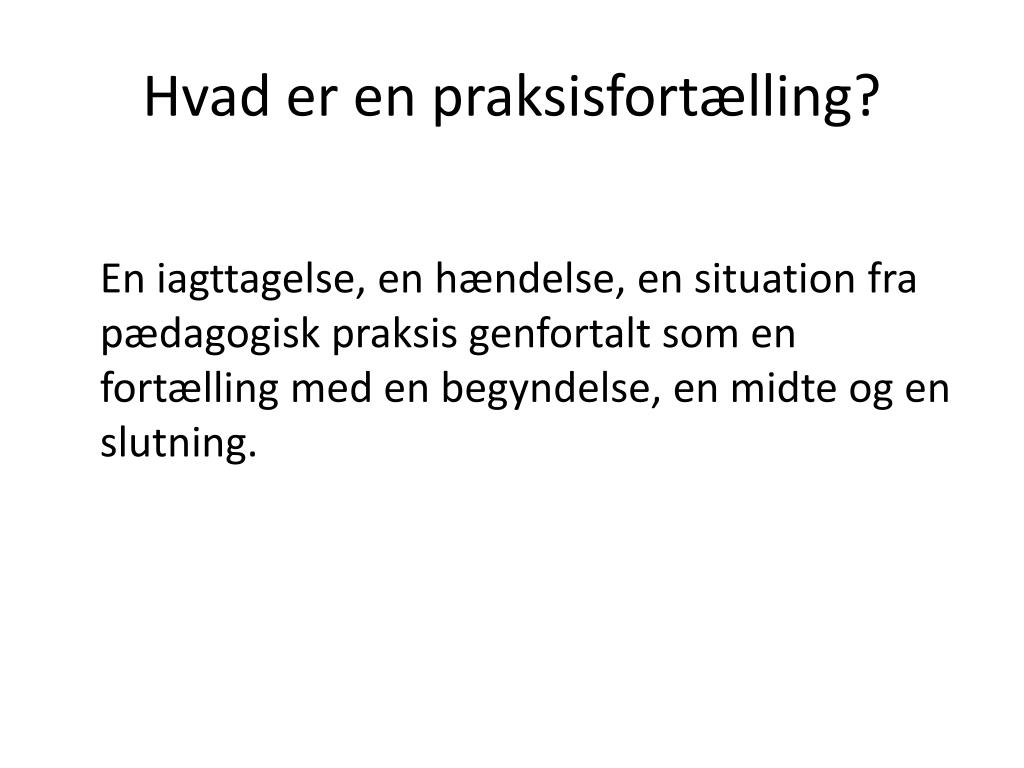 Hvad er en praksisfortælling?

En iagttagelse, en hændelse, en situation fra pædagogisk praksis genfortalt som en fortælling med en begyndelse, en midte og en slutning.